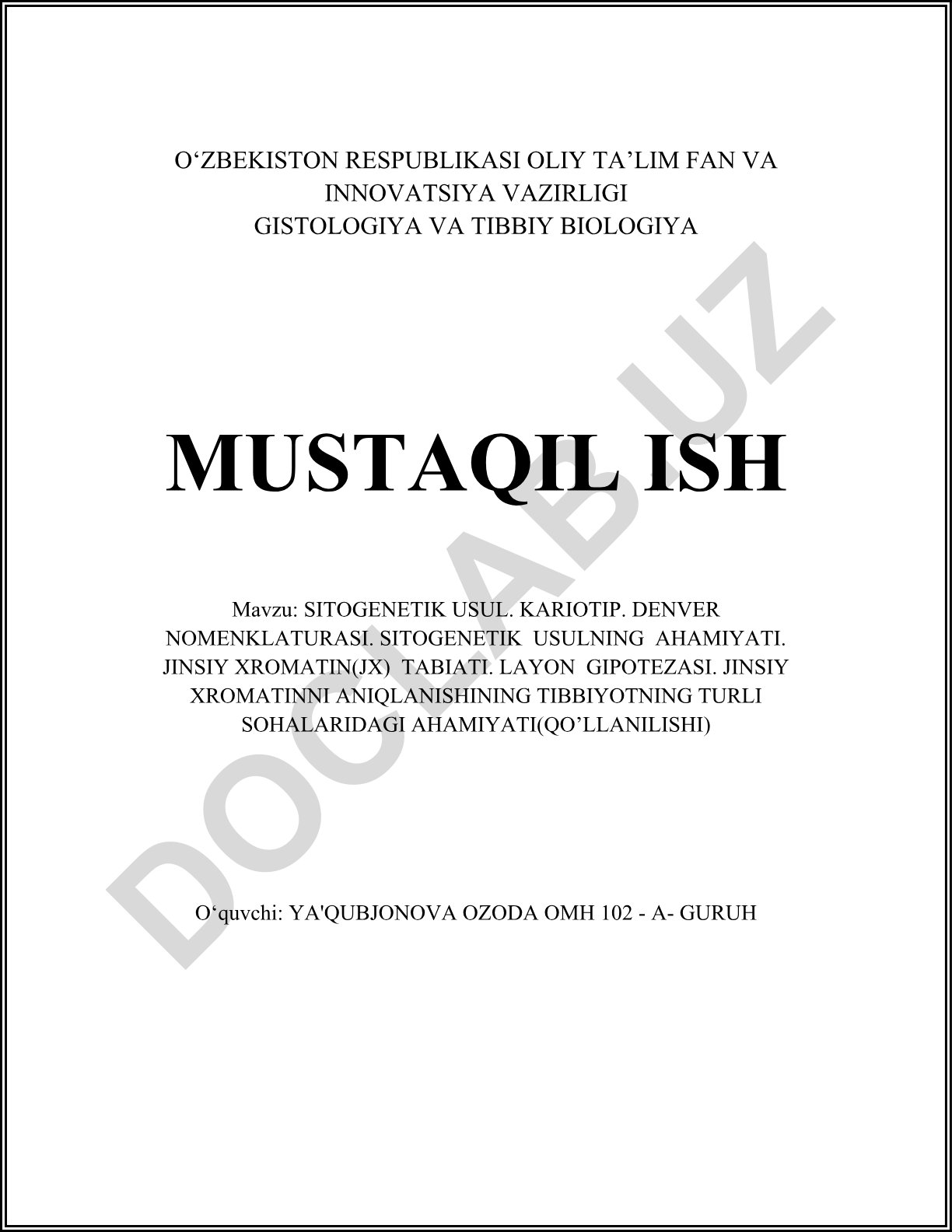 O'ZBEKISTON RESPUBLIKASI OLIY TA'LIM FAN VA INNOVATSIYA VAZIRLIGI
GISTOLOGIYA VA TIBBIY BIOLOGIYA

MUSTAQIL ISH

Mavzu: SITOGENETIK USUL. KARIOTIP. DENVER NOMENKLATURASI. SITOGENETIK USULNING AHAMIYATI. JINSIY XROMATIN(JX) TABIATI. LAYON GIPOTEZASI. JINSIY XROMATINNI ANIQLANISHINING TIBBIYOTNING TURLI SOHALARIDAGI AHAMIYATI(QO'LLANILISHI)

O'quvchi: YA'QUBJONOVA OZODA OMH 102 - A- GURUH

DOCLAB.UZ